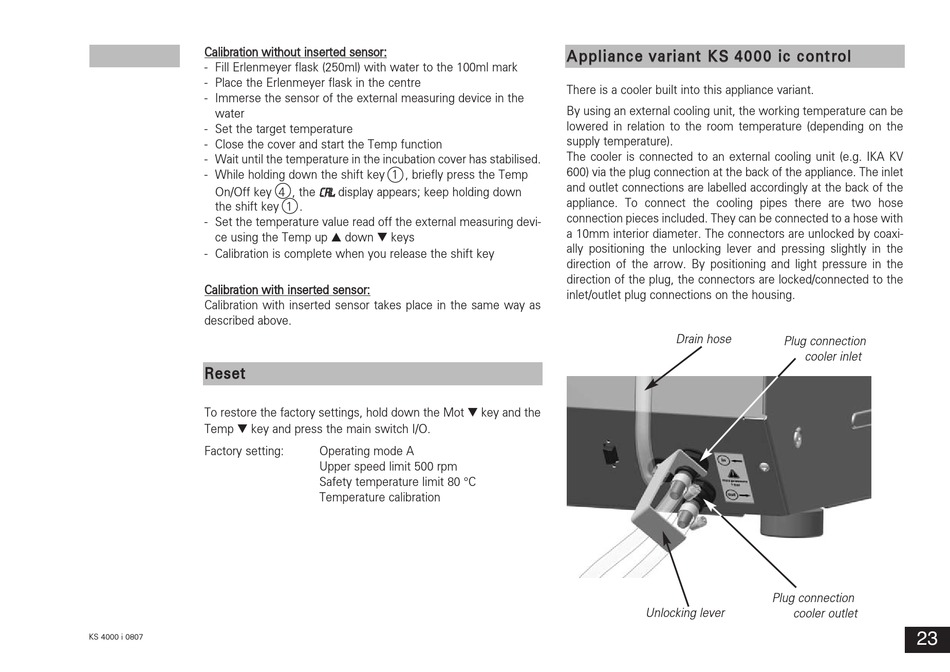 Calibration without inserted sensor:
- Fill Erlenmeyer flask (250ml) with water to the 100ml mark
- Place the Erlenmeyer flask in the centre
- Immerse the sensor of the external measuring device in the water
- Set the target temperature
- Close the cover and start the Temp function
- Wait until the temperature in the incubation cover has stabilised.
- While holding down the shift key ①, briefly press the Temp On/Off key ④, the CAL display appears; keep holding down the shift key ①.
- Set the temperature value read off the external measuring device using the Temp up ▲ down ▼ keys
- Calibration is complete when you release the shift key

Calibration with inserted sensor:
Calibration with inserted sensor takes place in the same way as described above.

Reset

To restore the factory settings, hold down the Mot ▼ key and the Temp ▼ key and press the main switch I/O.

Factory setting: Operating mode A
Upper speed limit 500 rpm
Safety temperature limit 80 °C
Temperature calibration

Appliance variant KS 4000 ic control

There is a cooler built into this appliance variant.

By using an external cooling unit, the working temperature can be lowered in relation to the room temperature (depending on the supply temperature).
The cooler is connected to an external cooling unit (e.g. IKA KV 600) via the plug connection at the back of the appliance. The inlet and outlet connections are labelled accordingly at the back of the appliance. To connect the cooling pipes there are two hose connection pieces included. They can be connected to a hose with a 10mm interior diameter. The connectors are unlocked by coaxially positioning the unlocking lever and pressing slightly in the direction of the arrow. By positioning and light pressure in the direction of the plug, the connectors are locked/connected to the inlet/outlet plug connections on the housing.

Drain hose
Plug connection cooler inlet
Plug connection cooler outlet
Unlocking lever

KS 4000 i 0807

23